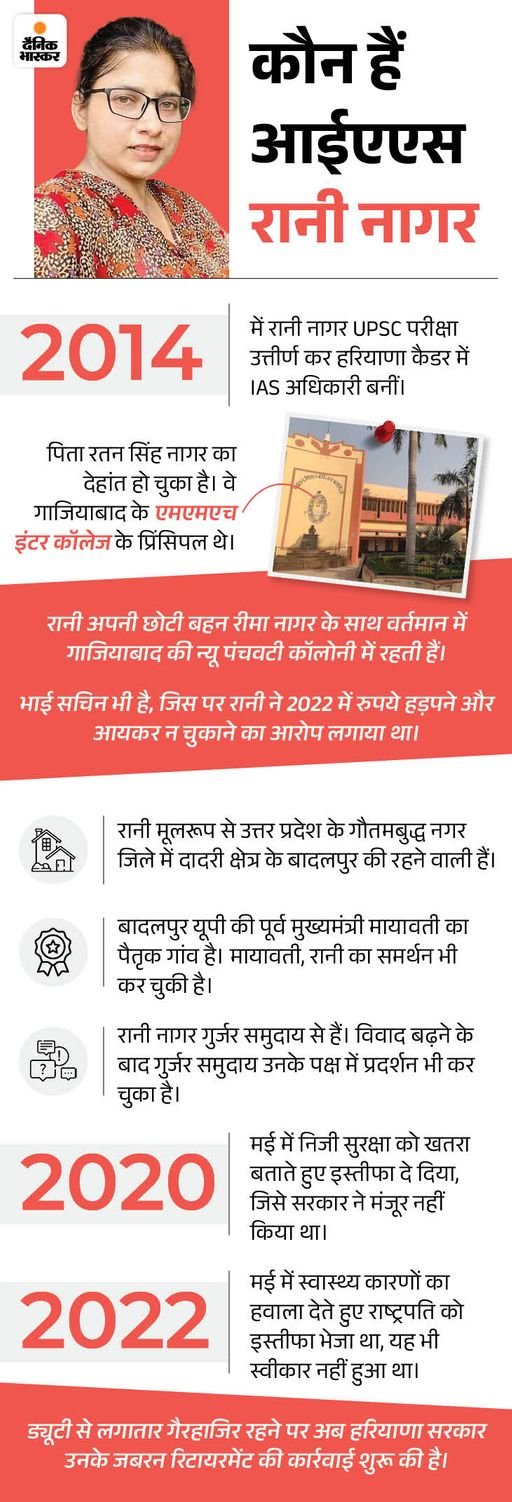 दैनिक भास्कर

कौन हैं आईएएस रानी नागर

2014 में रानी नागर UPSC परीक्षा उत्तीर्ण कर हरियाणा कैडर में IAS अधिकारी बनीं।

पिता रतन सिंह नागर का देहांत हो चुका है। वे गाजियाबाद के एमएमएच इंटर कॉलेज के प्रिंसिपल थे।

रानी अपनी छोटी बहन रीमा नागर के साथ वर्तमान में गाजियाबाद की न्यू पंचवटी कॉलोनी में रहती हैं।

भाई सचिन भी है, जिस पर रानी ने 2022 में रुपये हड़पने और आयकर न चुकाने का आरोप लगाया था।

रानी मूलरूप से उत्तर प्रदेश के गौतमबुद्ध नगर जिले में दादरी क्षेत्र के बादलपुर की रहने वाली हैं।

बादलपुर यूपी की पूर्व मुख्यमंत्री मायावती का पैतृक गांव है। मायावती, रानी का समर्थन भी कर चुकी है।

रानी नागर गुर्जर समुदाय से हैं। विवाद बढ़ने के बाद गुर्जर समुदाय उनके पक्ष में प्रदर्शन भी कर चुका है।

2020 मई में निजी सुरक्षा को खतरा बताते हुए इस्तीफा दे दिया, जिसे सरकार ने मंजूर नहीं किया था।

2022 मई में स्वास्थ्य कारणों का हवाला देते हुए राष्ट्रपति को इस्तीफा भेजा था, यह भी स्वीकार नहीं हुआ था।

ड्यूटी से लगातार गैरहाजिर रहने पर अब हरियाणा सरकार उनके जबरन रिटायरमेंट की कार्रवाई शुरू की है।